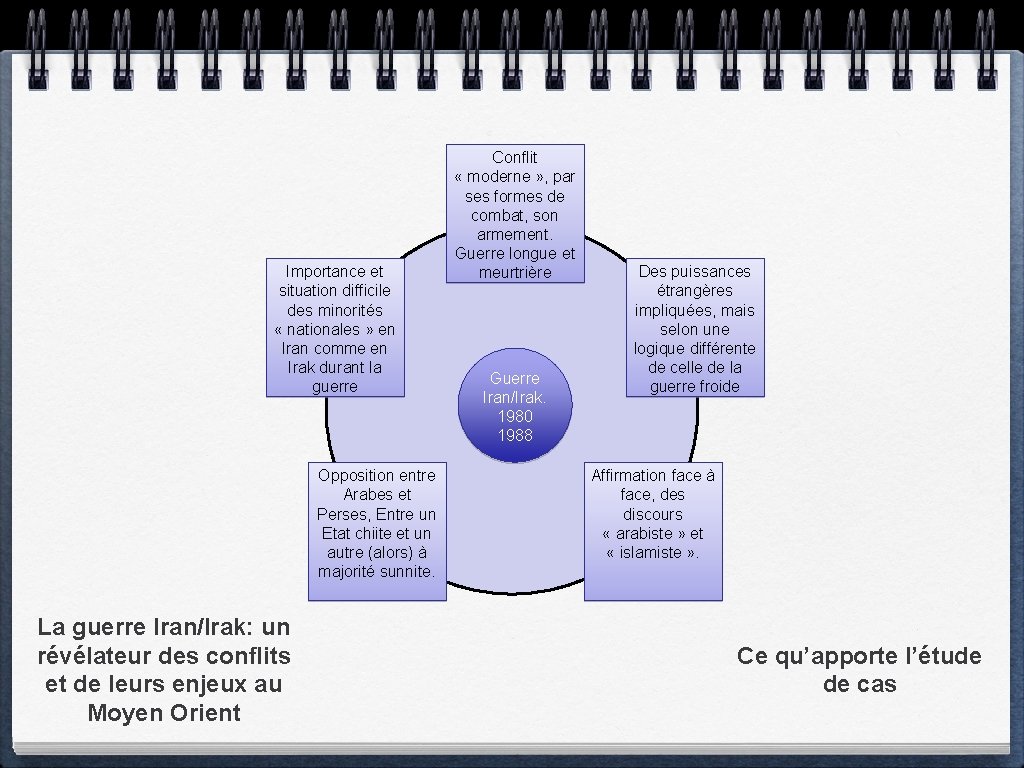 Conflit « moderne », par ses formes de combat, son armement. Guerre longue et meurtrière

Importance et situation difficile des minorités « nationales » en Iran comme en Irak durant la guerre

Des puissances étrangères impliquées, mais selon une logique différente de celle de la guerre froide

Guerre Iran/Irak. 1980 1988

Opposition entre Arabes et Perses, Entre un Etat chiite et un autre (alors) à majorité sunnite.

Affirmation face à face, des discours « arabiste » et « islamiste ».

La guerre Iran/Irak: un révélateur des conflits et de leurs enjeux au Moyen Orient

Ce qu'apporte l'étude de cas